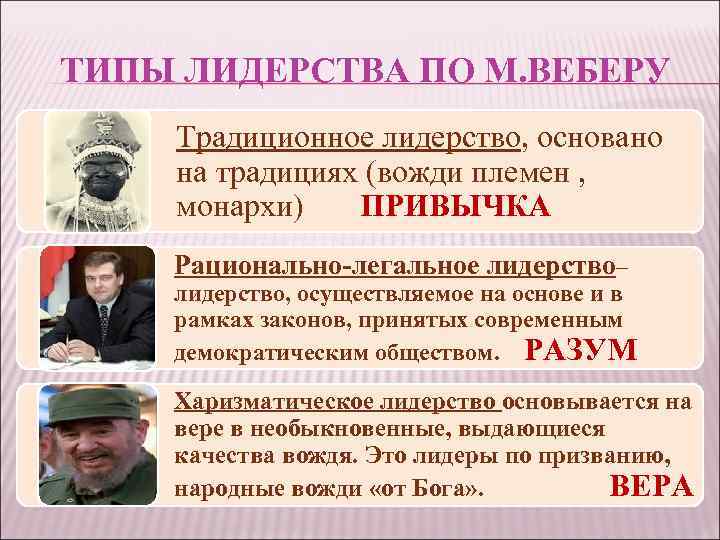 ТИПЫ ЛИДЕРСТВА ПО М.ВЕБЕРУ

Традиционное лидерство, основано на традициях (вожди племен , монархи) ПРИВЫЧКА

Рационально-легальное лидерство– лидерство, осуществляемое на основе и в рамках законов, принятых современным демократическим обществом. РАЗУМ

Харизматическое лидерство основывается на вере в необыкновенные, выдающиеся качества вождя. Это лидеры по призванию, народные вожди «от Бога». ВЕРА